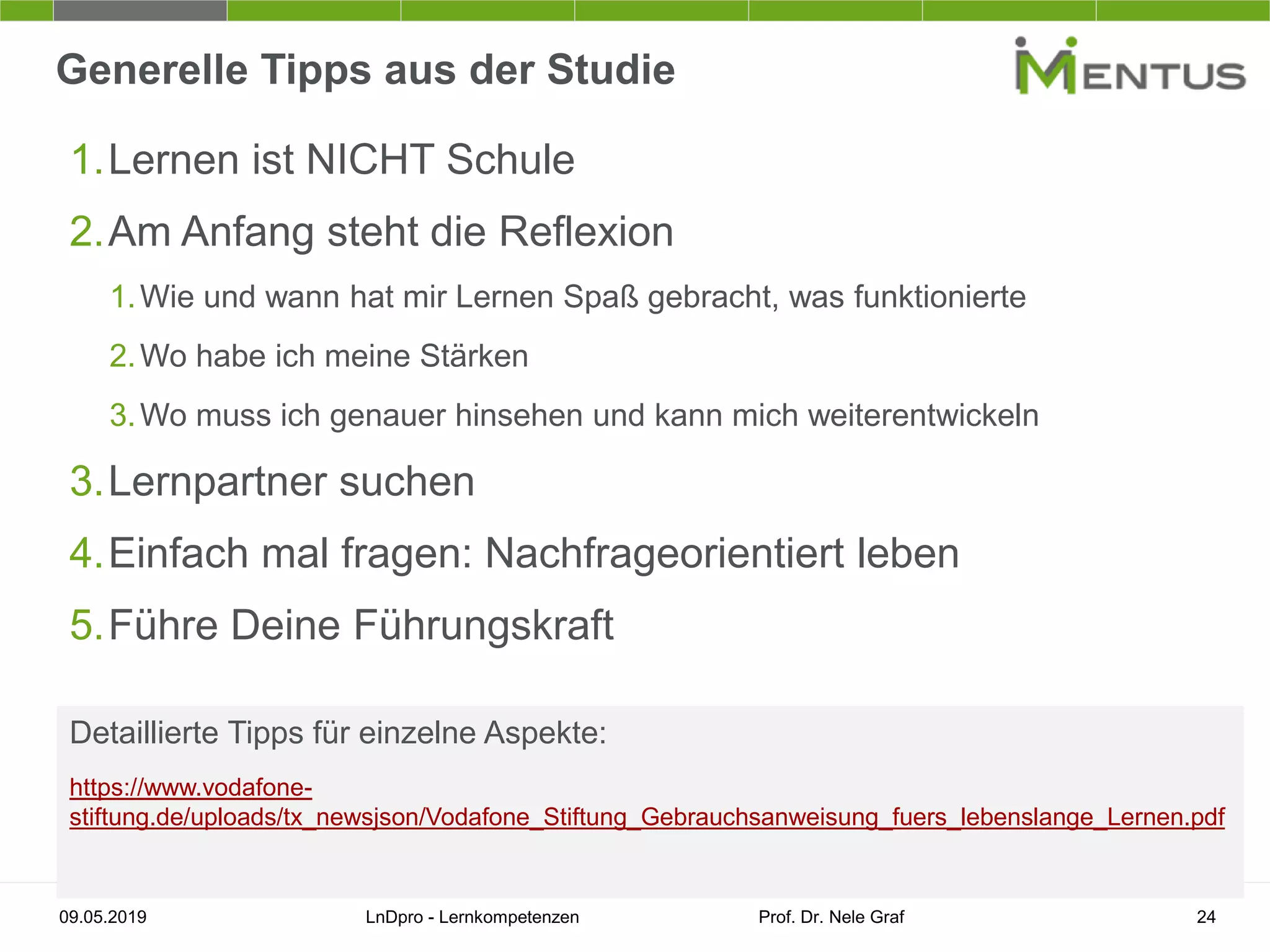 Generelle Tipps aus der Studie

MENTUS

1. Lernen ist NICHT Schule
2. Am Anfang steht die Reflexion
   1. Wie und wann hat mir Lernen Spaß gebracht, was funktionierte
   2. Wo habe ich meine Stärken
   3. Wo muss ich genauer hinsehen und kann mich weiterentwickeln
3. Lernpartner suchen
4. Einfach mal fragen: Nachfrageorientiert leben
5. Führe Deine Führungskraft

Detaillierte Tipps für einzelne Aspekte:

https://www.vodafone-stiftung.de/uploads/tx_newsjson/Vodafone_Stiftung_Gebrauchsanweisung_fuers_lebenslange_Lernen.pdf

09.05.2019 LnDpro - Lernkompetenzen Prof. Dr. Nele Graf 24